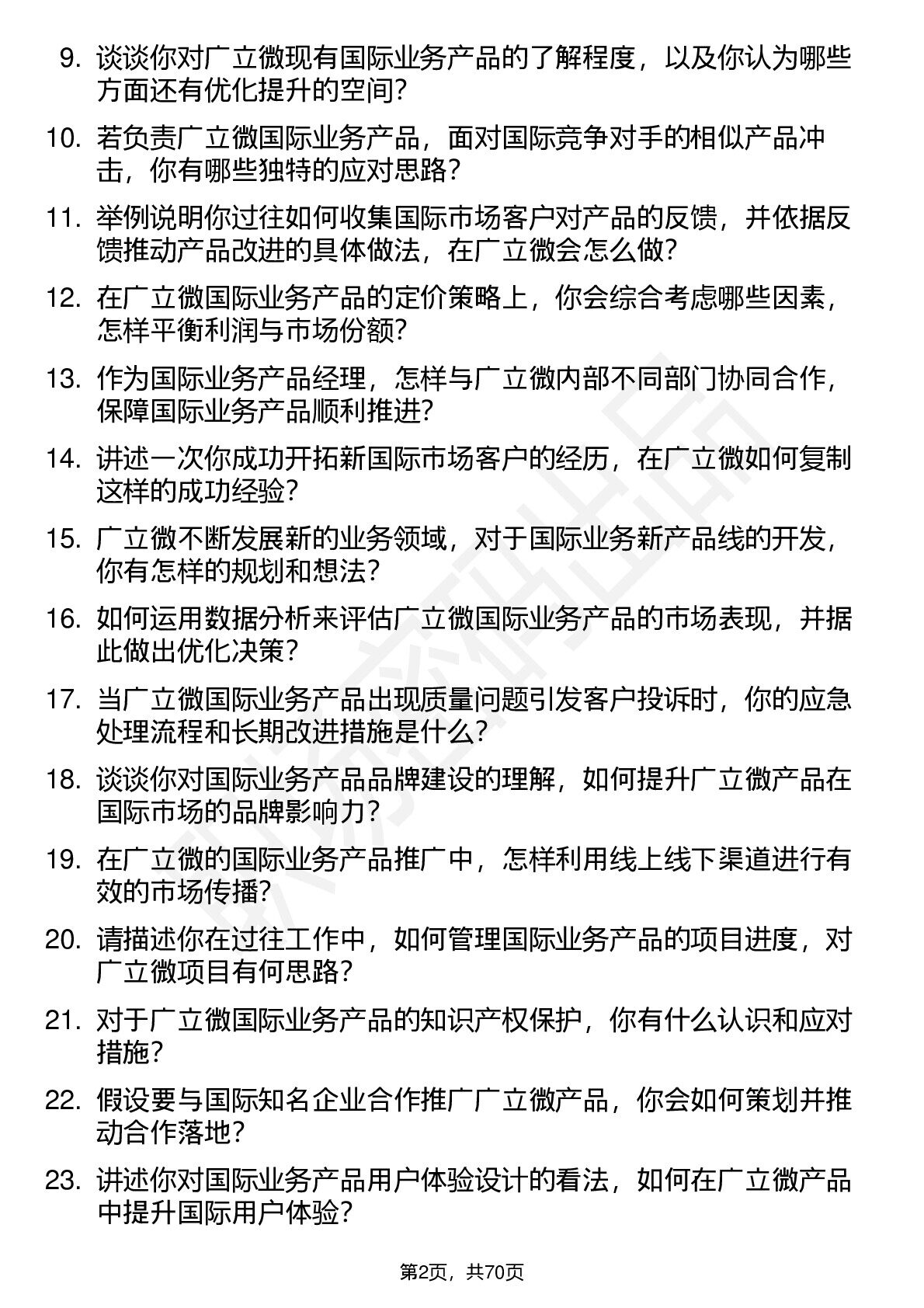 9. 谈谈你对广立微现有国际业务产品的了解程度，以及你认为哪些方面还有优化提升的空间？

10. 若负责广立微国际业务产品，面对国际竞争对手的相似产品冲击，你有哪些独特的应对思路？

11. 举例说明你过往如何收集国际市场客户对产品的反馈，并依据反馈推动产品改进的具体做法，在广立微会怎么做？

12. 在广立微国际业务产品的定价策略上，你会综合考虑哪些因素，怎样平衡利润与市场份额？

13. 作为国际业务产品经理，怎样与广立微内部不同部门协同合作，保障国际业务产品顺利推进？

14. 讲述一次你成功开拓新国际市场客户的经历，在广立微如何复制这样的成功经验？

15. 广立微不断发展新的业务领域，对于国际业务新产品线的开发，你有怎样的规划和想法？

16. 如何运用数据分析来评估广立微国际业务产品的市场表现，并据此做出优化决策？

17. 当广立微国际业务产品出现质量问题引发客户投诉时，你的应急处理流程和长期改进措施是什么？

18. 谈谈你对国际业务产品品牌建设的理解，如何提升广立微产品在国际市场的品牌影响力？

19. 在广立微的国际业务产品推广中，怎样利用线上线下渠道进行有效的市场传播？

20. 请描述你在过往工作中，如何管理国际业务产品的项目进度，对广立微项目有何思路？

21. 对于广立微国际业务产品的知识产权保护，你有什么认识和应对措施？

22. 假设要与国际知名企业合作推广广立微产品，你会如何策划并推动合作落地？

23. 讲述你对国际业务产品用户体验设计的看法，如何在广立微产品中提升国际用户体验？

第2页，共70页